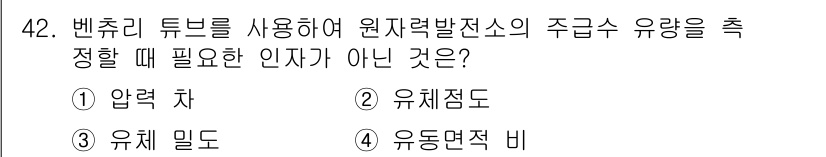 42. 벤츄리 튜브를 사용하여 원자력발전소의 주급수 유량을 측정할 때 필요한 인자가 아닌 것은?

① 압력 차 ② 유체점도

③ 유체 밀도 ④ 유동면적 비